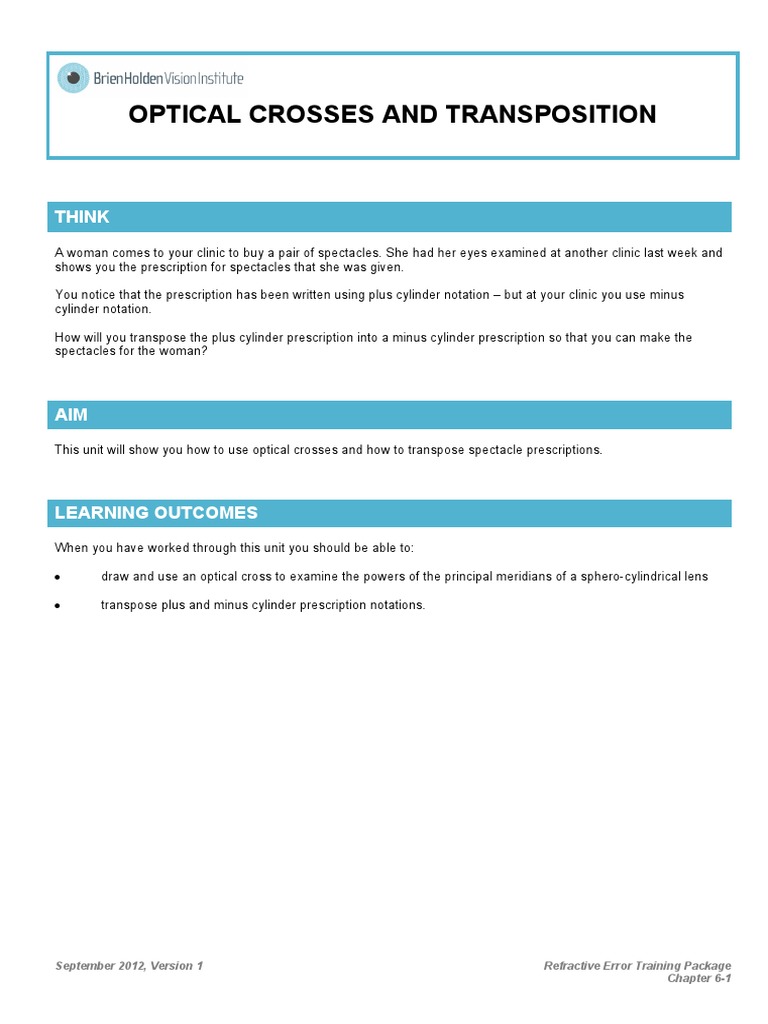 BrienHoldenVisionInstitute

OPTICAL CROSSES AND TRANSPOSITION

THINK

A woman comes to your clinic to buy a pair of spectacles. She had her eyes examined at another clinic last week and shows you the prescription for spectacles that she was given.

You notice that the prescription has been written using plus cylinder notation – but at your clinic you use minus cylinder notation.

How will you transpose the plus cylinder prescription into a minus cylinder prescription so that you can make the spectacles for the woman?

AIM

This unit will show you how to use optical crosses and how to transpose spectacle prescriptions.

LEARNING OUTCOMES

When you have worked through this unit you should be able to:

• draw and use an optical cross to examine the powers of the principal meridians of a sphero-cylindrical lens

• transpose plus and minus cylinder prescription notations.

September 2012, Version 1

Refractive Error Training Package
Chapter 6-1